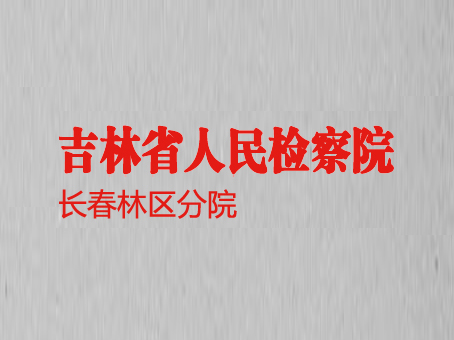 吉林省人民检察院
长春林区分院